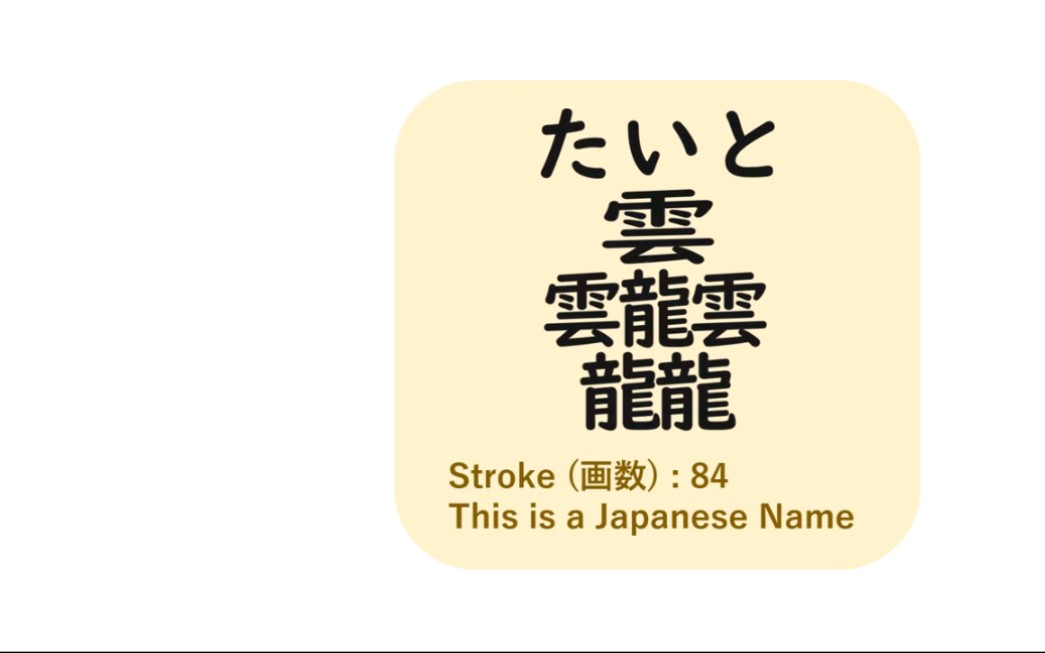 たいと
雲
雲龍雲
龍龍

Stroke (画数) : 84
This is a Japanese Name